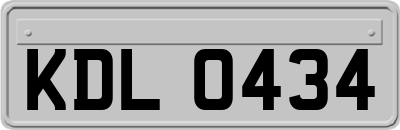 KDL 0434